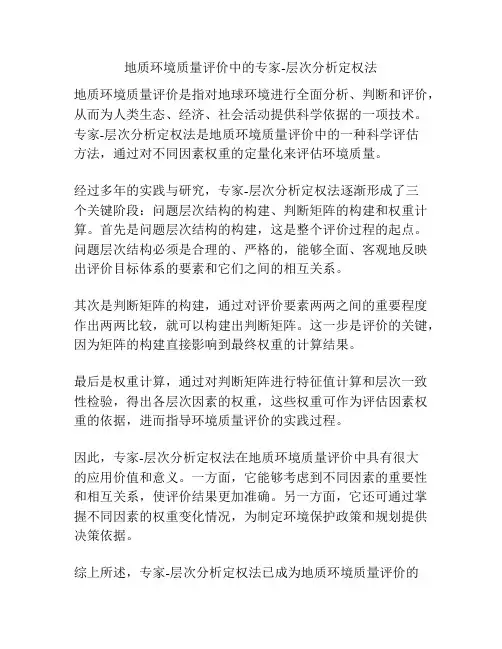 地质环境质量评价中的专家-层次分析定权法

地质环境质量评价是指对地球环境进行全面分析、判断和评价，从而为人类生态、经济、社会活动提供科学依据的一项技术。专家-层次分析定权法是地质环境质量评价中的一种科学评估方法，通过对不同因素权重的定量化来评估环境质量。

经过多年的实践与研究，专家-层次分析定权法逐渐形成了三个关键阶段：问题层次结构的构建、判断矩阵的构建和权重计算。首先是问题层次结构的构建，这是整个评价过程的起点。问题层次结构必须是合理的、严格的，能够全面、客观地反映出评价目标体系的要素和它们之间的相互关系。

其次是判断矩阵的构建，通过对评价要素两两之间的重要程度作出两两比较，就可以构建出判断矩阵。这一步是评价的关键，因为矩阵的构建直接影响到最终权重的计算结果。

最后是权重计算，通过对判断矩阵进行特征值计算和层次一致性检验，得出各层次因素的权重，这些权重可作为评估因素权重的依据，进而指导环境质量评价的实践过程。

因此，专家-层次分析定权法在地质环境质量评价中具有很大的应用价值和意义。一方面，它能够考虑到不同因素的重要性和相互关系，使评价结果更加准确。另一方面，它还可通过掌握不同因素的权重变化情况，为制定环境保护政策和规划提供决策依据。

综上所述，专家-层次分析定权法已成为地质环境质量评价的